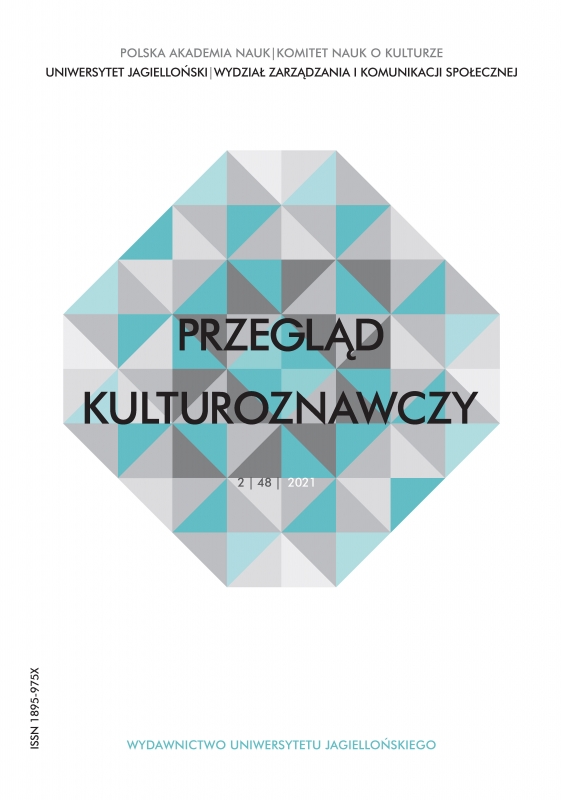 POLSKA AKADEMIA NAUK | KOMITET NAUK O KULTURZE
UNIWERSYTET JAGIELLOŃSKI | WYDZIAŁ ZARZĄDZANIA I KOMUNIKACJI SPOŁECZNEJ

PRZEGLĄD
KULTUROZNAWCZY

2 | 48 | 2021

ISSN 1895-975X

WYDAWNICTWO UNIWERSYTETU JAGIELLOŃSKIEGO